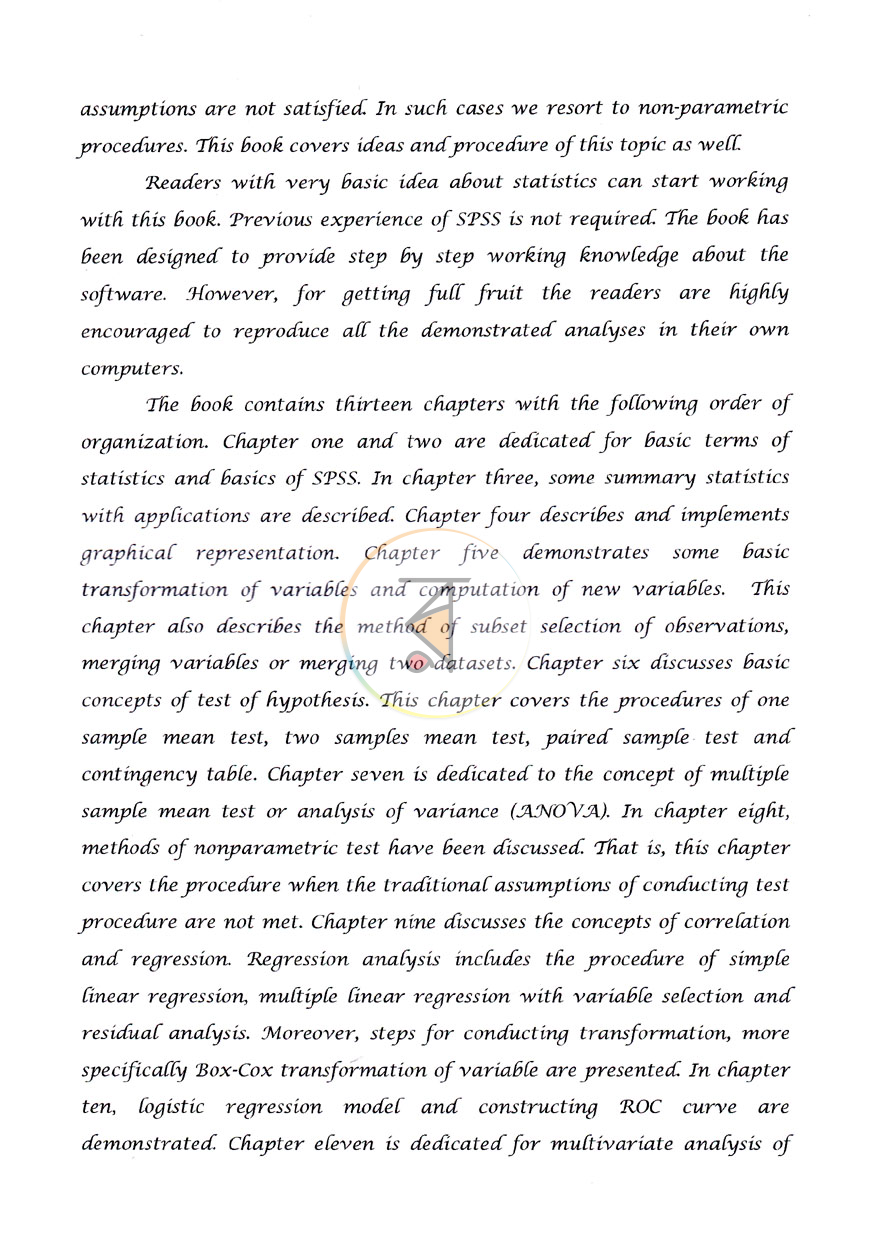 assumptions are not satisfied. In such cases we resort to non-parametric procedures. This book covers ideas and procedure of this topic as well.

Readers with very basic idea about statistics can start working with this book. Previous experience of SPSS is not required. The book has been designed to provide step by step working knowledge about the software. However, for getting full fruit the readers are highly encouraged to reproduce all the demonstrated analyses in their own computers.

The book contains thirteen chapters with the following order of organization. Chapter one and two are dedicated for basic terms of statistics and basics of SPSS. In chapter three, some summary statistics with applications are described. Chapter four describes and implements graphical representation. Chapter five demonstrates some basic transformation of variables and computation of new variables. This chapter also describes the method of subset selection of observations, merging variables or merging two datasets. Chapter six discusses basic concepts of test of hypothesis. This chapter covers the procedures of one sample mean test, two samples mean test, paired sample test and contingency table. Chapter seven is dedicated to the concept of multiple sample mean test or analysis of variance (ANOVA). In chapter eight, methods of nonparametric test have been discussed. That is, this chapter covers the procedure when the traditional assumptions of conducting test procedure are not met. Chapter nine discusses the concepts of correlation and regression. Regression analysis includes the procedure of simple linear regression, multiple linear regression with variable selection and residual analysis. Moreover, steps for conducting transformation, more specifically Box-Cox transformation of variable are presented. In chapter ten, logistic regression model and constructing ROC curve are demonstrated. Chapter eleven is dedicated for multivariate analysis of